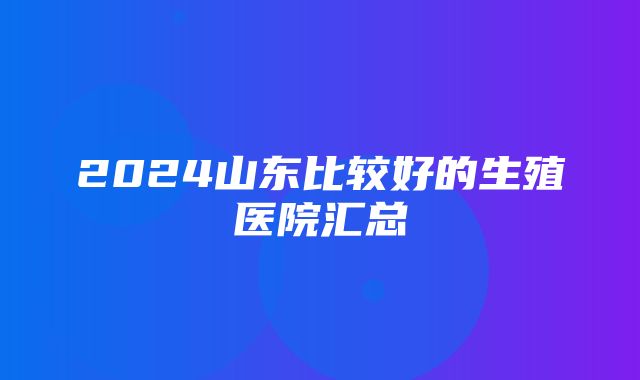 2024山东比较好的生殖医院汇总